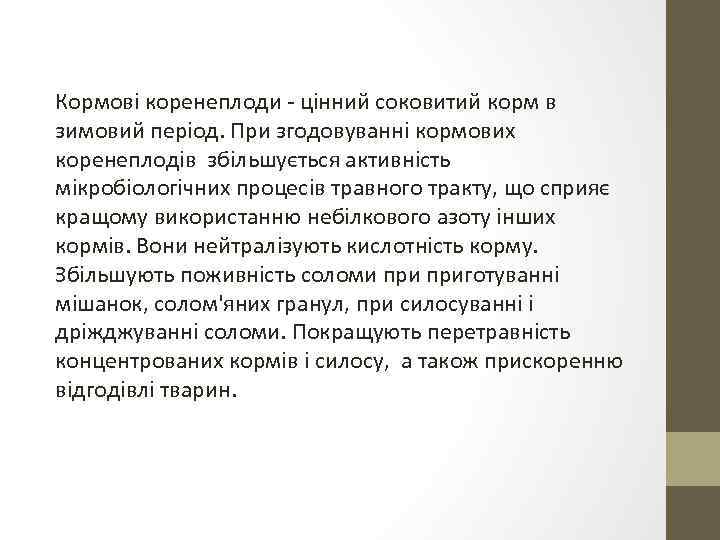 Кормові коренеплоди - цінний соковитий корм в зимовий період. При згодовуванні кормових коренеплодів збільшується активність мікробіологічних процесів травного тракту, що сприяє кращому використанню небілкового азоту інших кормів. Вони нейтралізують кислотність корму. Збільшують поживність соломи при приготуванні мішанок, солом'яних гранул, при силосуванні і дріжджуванні соломи. Покращують перетравність концентрованих кормів і силосу, а також прискоренню відгодівлі тварин.